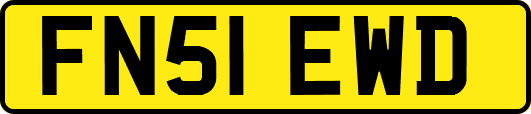 FN51 EWD